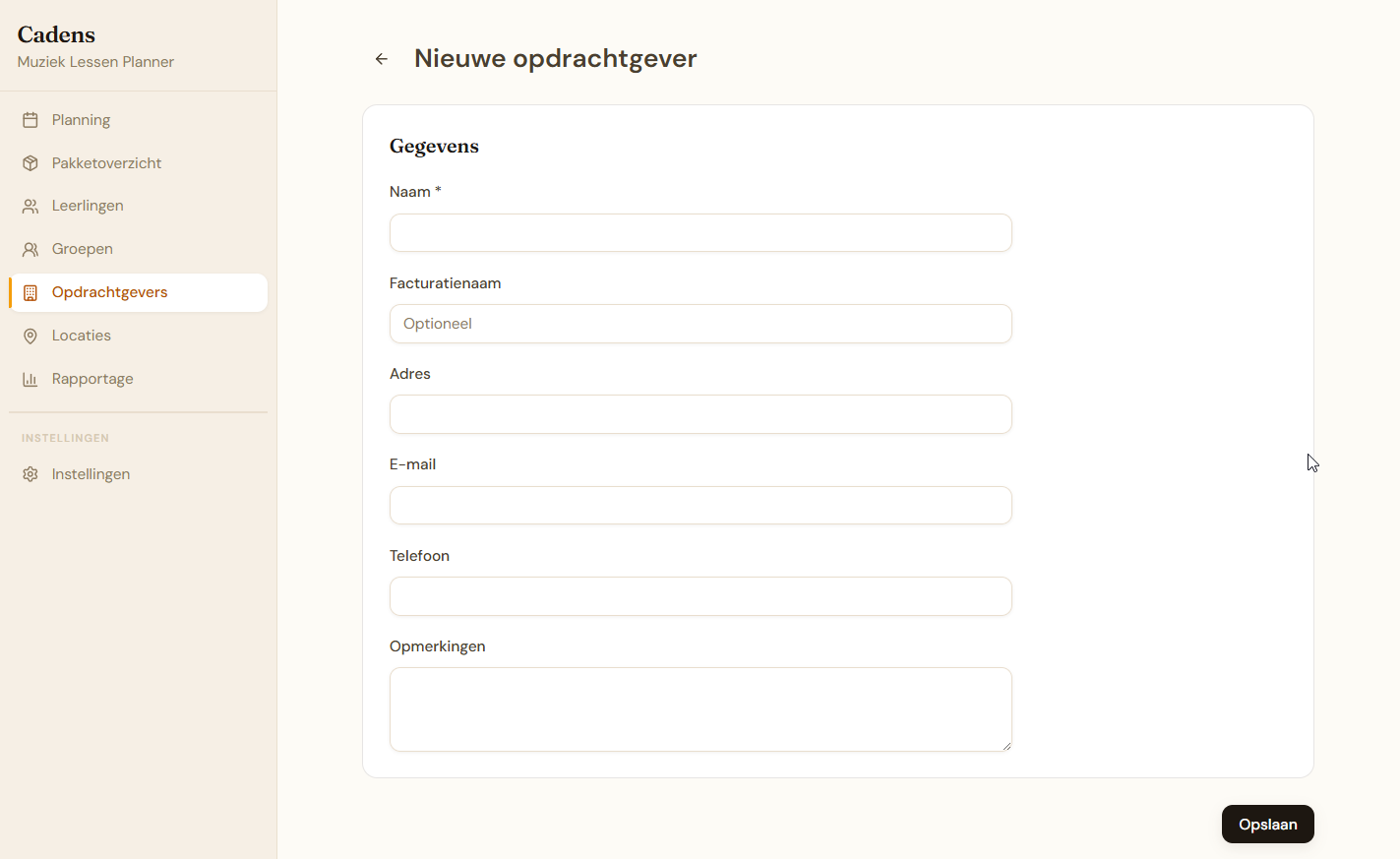 Cadens
Muziek Lessen Planner

Planning
Pakketoverzicht
Leerlingen
Groepen
Opdrachtgevers
Locaties
Rapportage

INSTELLINGEN
Instellingen

Nieuwe opdrachtgever

Gegevens

Naam *

Facturatienaam

Optioneel

Adres

E-mail

Telefoon

Opmerkingen

Opslaan